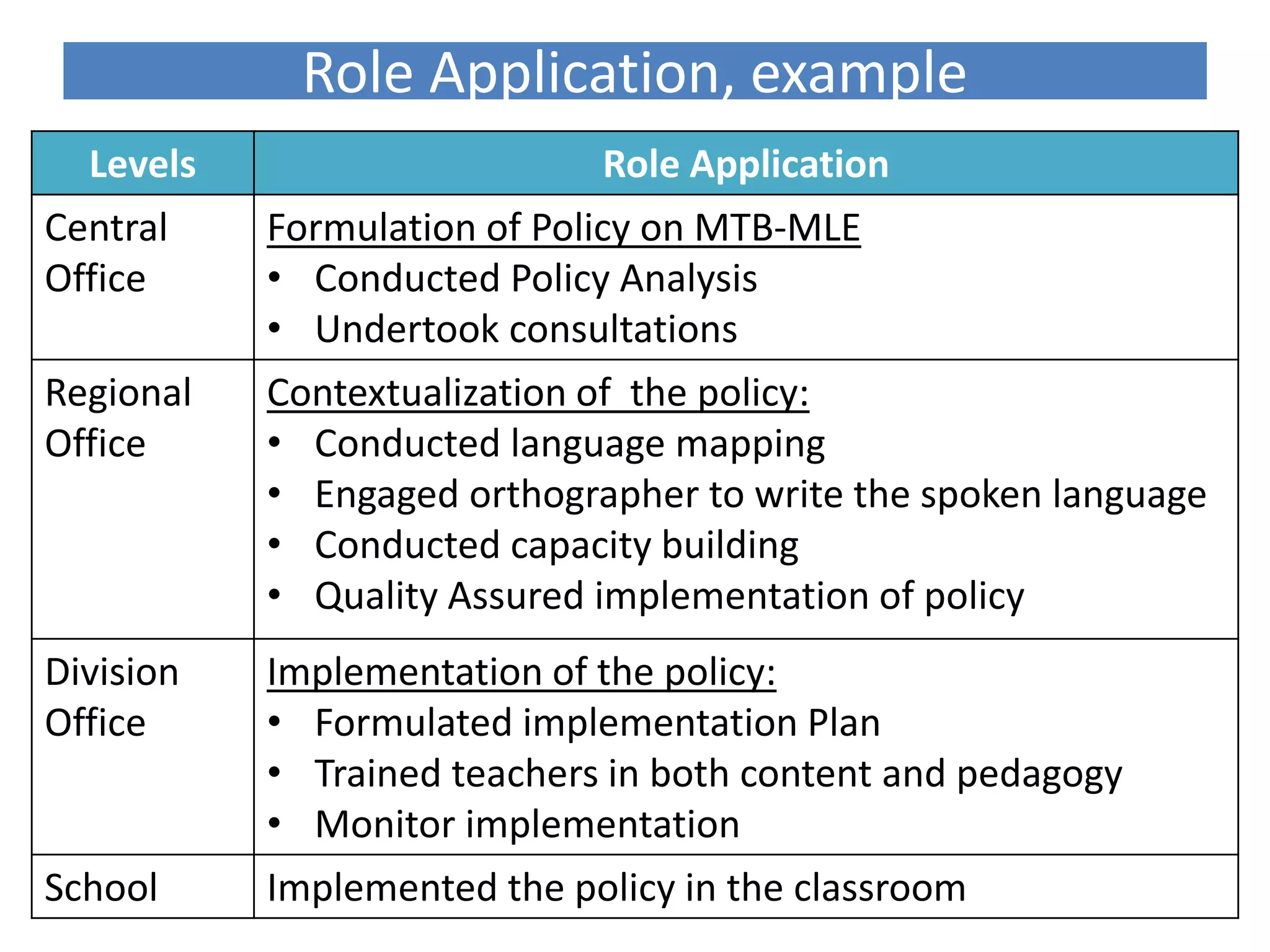 Role Application, example

| Levels | Role Application |
|---|---|
| Central Office | Formulation of Policy on MTB-MLE<br>• Conducted Policy Analysis<br>• Undertook consultations |
| Regional Office | Contextualization of  the policy:<br>• Conducted language mapping<br>• Engaged orthographer to write the spoken language<br>• Conducted capacity building<br>• Quality Assured implementation of policy |
| Division Office | Implementation of the policy:<br>• Formulated implementation Plan<br>• Trained teachers in both content and pedagogy<br>• Monitor implementation |
| School | Implemented the policy in the classroom |